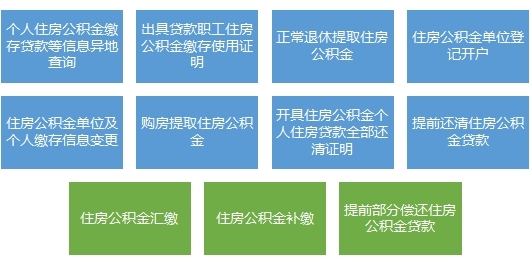 个人住房公积金缴存贷款等信息异地查询

出具贷款职工住房公积金缴存使用证明

正常退休提取住房公积金

住房公积金单位登记开户

住房公积金单位及个人缴存信息变更

购房提取住房公积金

开具住房公积金个人住房贷款全部还清证明

提前还清住房公积金贷款

住房公积金汇缴

住房公积金补缴

提前部分偿还住房公积金贷款